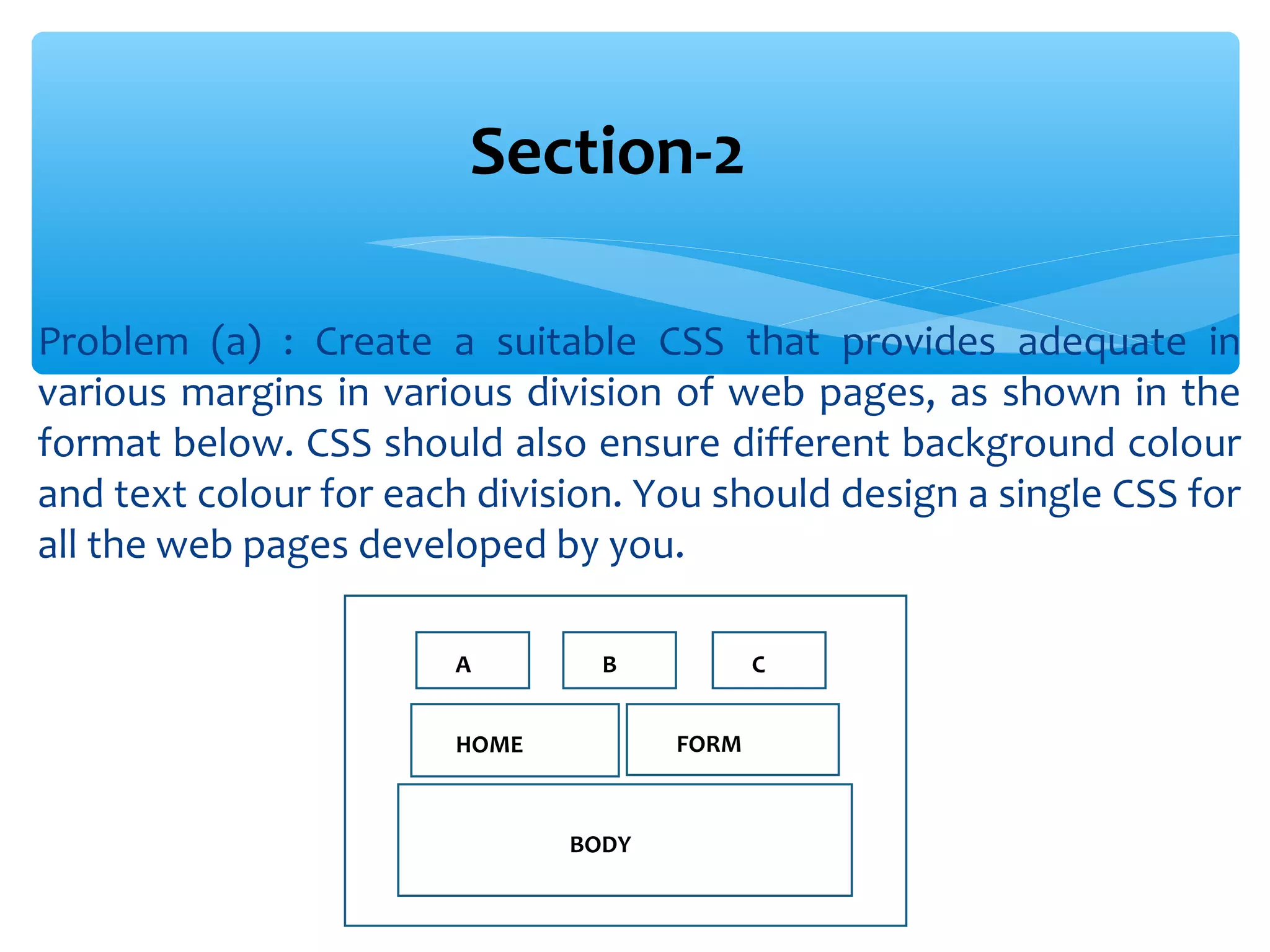 Section-2

Problem (a) : Create a suitable CSS that provides adequate in various margins in various division of web pages, as shown in the format below. CSS should also ensure different background colour and text colour for each division. You should design a single CSS for all the web pages developed by you.

A

B

C

HOME

FORM

BODY